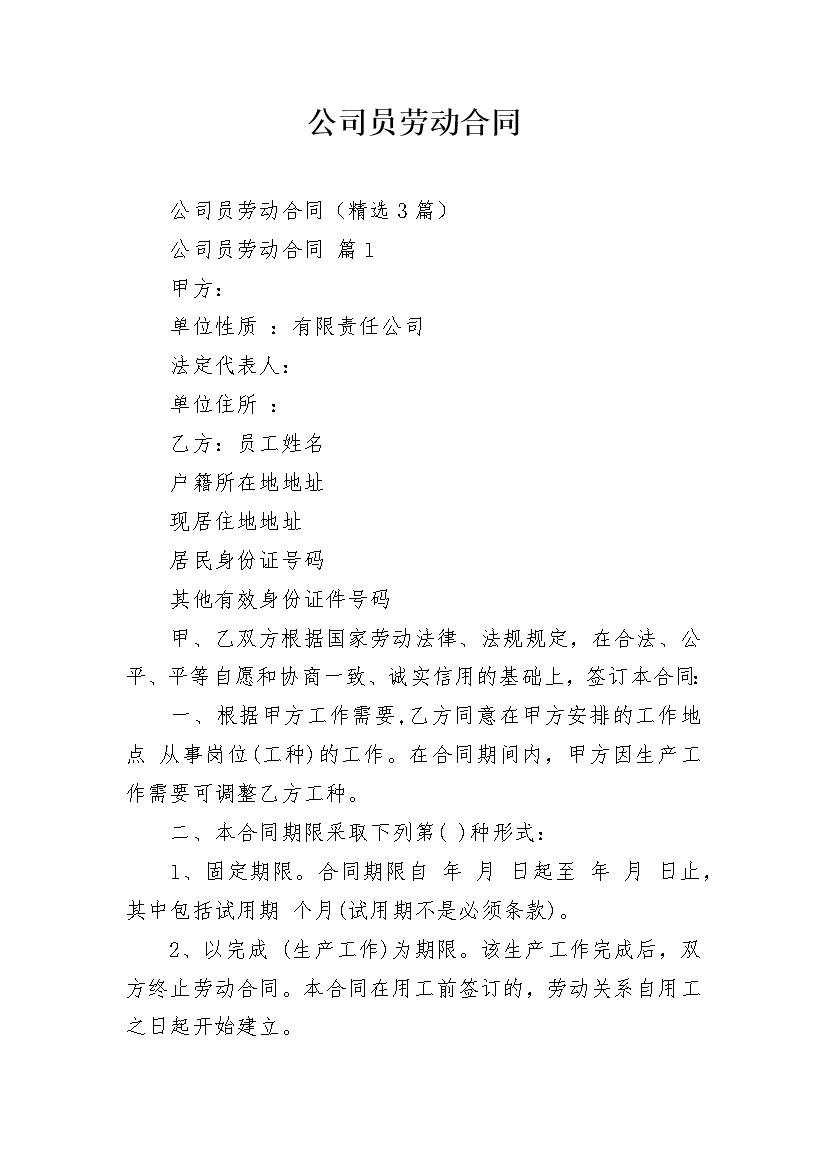 公司员劳动合同

公司员劳动合同（精选3篇）

公司员劳动合同 篇1

甲方：

单位性质 ：有限责任公司

法定代表人：

单位住所 ：

乙方：员工姓名

户籍所在地地址

现居住地地址

居民身份证号码

其他有效身份证件号码

甲、乙双方根据国家劳动法律、法规规定，在合法、公平、平等自愿和协商一致、诚实信用的基础上，签订本合同：

一、根据甲方工作需要,乙方同意在甲方安排的工作地点 从事岗位(工种)的工作。在合同期间内，甲方因生产工作需要可调整乙方工种。

二、本合同期限采取下列第( )种形式：

1、固定期限。合同期限自 年 月 日起至 年 月 日止，其中包括试用期 个月(试用期不是必须条款)。

2、以完成 (生产工作)为期限。该生产工作完成后，双方终止劳动合同。本合同在用工前签订的，劳动关系自用工之日起开始建立。